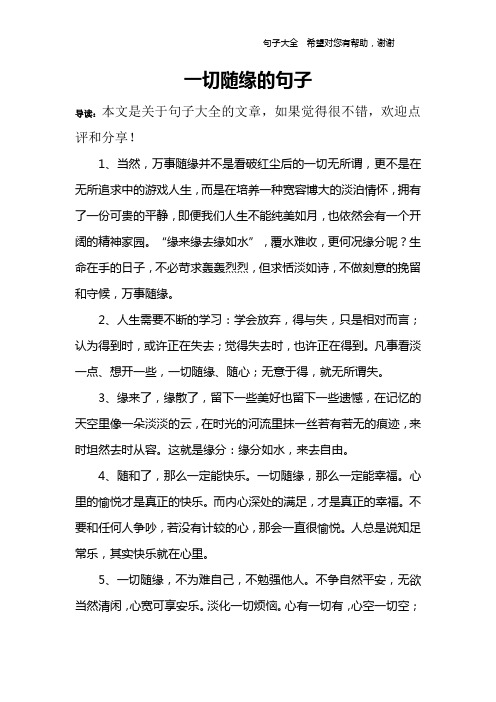 句子大全　希望对您有帮助，谢谢

一切随缘的句子

导读：本文是关于句子大全的文章，如果觉得很不错，欢迎点评和分享！

1、当然，万事随缘并不是看破红尘后的一切无所谓，更不是在无所追求中的游戏人生，而是在培养一种宽容博大的淡泊情怀，拥有了一份可贵的平静，即便我们人生不能纯美如月，也依然会有一个开阔的精神家园。“缘来缘去缘如水”，覆水难收，更何况缘分呢？生命在手的日子，不必苛求轰轰烈烈，但求恬淡如诗，不做刻意的挽留和守候，万事随缘。

2、人生需要不断的学习：学会放弃，得与失，只是相对而言；认为得到时，或许正在失去；觉得失去时，也许正在得到。凡事看淡一点、想开一些，一切随缘、随心；无意于得，就无所谓失。

3、缘来了，缘散了，留下一些美好也留下一些遗憾，在记忆的天空里像一朵淡淡的云，在时光的河流里抹一丝若有若无的痕迹，来时坦然去时从容。这就是缘分：缘分如水，来去自由。

4、随和了，那么一定能快乐。一切随缘，那么一定能幸福。心里的愉悦才是真正的快乐。而内心深处的满足，才是真正的幸福。不要和任何人争吵，若没有计较的心，那会一直很愉悦。人总是说知足常乐，其实快乐就在心里。

5、一切随缘，不为难自己，不勉强他人。不争自然平安，无欲当然清闲，心宽可享安乐。淡化一切烦恼。心有一切有，心空一切空；